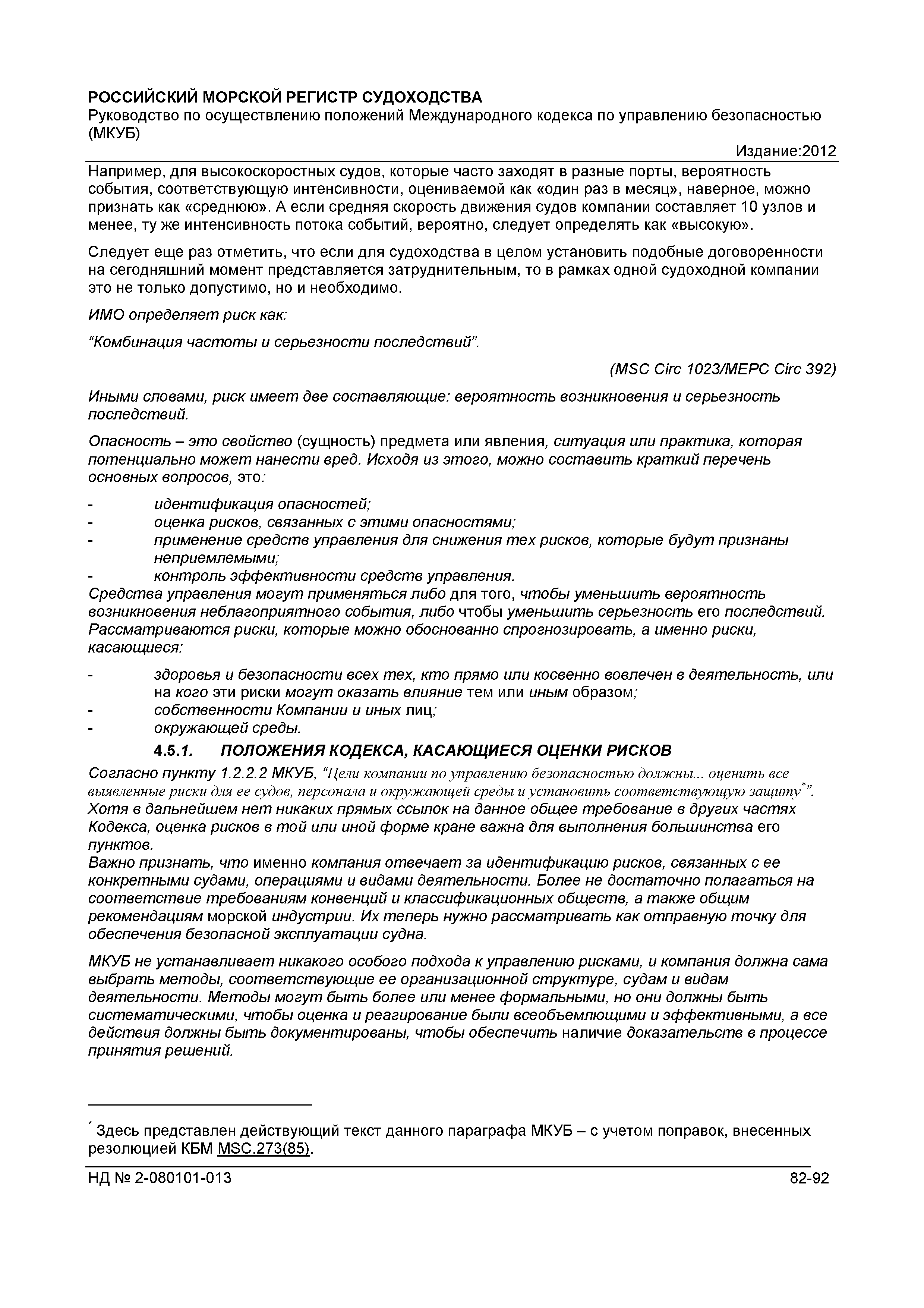 РОССИЙСКИЙ МОРСКОЙ РЕГИСТР СУДОХОДСТВА
Руководство по осуществлению положений Международного кодекса по управлению безопасностью (МКУБ)

Издание:2012

Например, для высокоскоростных судов, которые часто заходят в разные порты, вероятность события, соответствующую интенсивности, оцениваемой как «один раз в месяц», наверное, можно признать как «среднюю». А если средняя скорость движения судов компании составляет 10 узлов и менее, ту же интенсивность потока событий, вероятно, следует определять как «высокую».

Следует еще раз отметить, что если для судоходства в целом установить подобные договоренности на сегодняшний момент представляется затруднительным, то в рамках одной судоходной компании это не только допустимо, но и необходимо.

ИМО определяет риск как:

“Комбинация частоты и серьезности последствий”.

(MSC Circ 1023/MEPC Circ 392)

Иными словами, риск имеет две составляющие: вероятность возникновения и серьезность последствий.

Опасность – это свойство (сущность) предмета или явления, ситуация или практика, которая потенциально может нанести вред. Исходя из этого, можно составить краткий перечень основных вопросов, это:

- идентификация опасностей;
- оценка рисков, связанных с этими опасностями;
- применение средств управления для снижения тех рисков, которые будут признаны неприемлемыми;
- контроль эффективности средств управления.

Средства управления могут применяться либо для того, чтобы уменьшить вероятность возникновения неблагоприятного события, либо чтобы уменьшить серьезность его последствий. Рассматриваются риски, которые можно обоснованно спрогнозировать, а именно риски, касающиеся:

- здоровья и безопасности всех тех, кто прямо или косвенно вовлечен в деятельность, или на кого эти риски могут оказать влияние тем или иным образом;
- собственности Компании и иных лиц;
- окружающей среды.

4.5.1. ПОЛОЖЕНИЯ КОДЕКСА, КАСАЮЩИЕСЯ ОЦЕНКИ РИСКОВ

Согласно пункту 1.2.2.2 МКУБ, “Цели компании по управлению безопасностью должны... оценить все выявленные риски для ее судов, персонала и окружающей среды и установить соответствующую защиту*”. Хотя в дальнейшем нет никаких прямых ссылок на данное общее требование в других частях Кодекса, оценка рисков в той или иной форме кране важна для выполнения большинства его пунктов.
Важно признать, что именно компания отвечает за идентификацию рисков, связанных с ее конкретными судами, операциями и видами деятельности. Более не достаточно полагаться на соответствие требованиям конвенций и классификационных обществ, а также общим рекомендациям морской индустрии. Их теперь нужно рассматривать как отправную точку для обеспечения безопасной эксплуатации судна.

МКУБ не устанавливает никакого особого подхода к управлению рисками, и компания должна сама выбрать методы, соответствующие ее организационной структуре, судам и видам деятельности. Методы могут быть более или менее формальными, но они должны быть систематическими, чтобы оценка и реагирование были всеобъемлющими и эффективными, а все действия должны быть документированы, чтобы обеспечить наличие доказательств в процессе принятия решений.

* Здесь представлен действующий текст данного параграфа МКУБ – с учетом поправок, внесенных резолюцией КБМ MSC.273(85).

НД № 2-080101-013 82-92